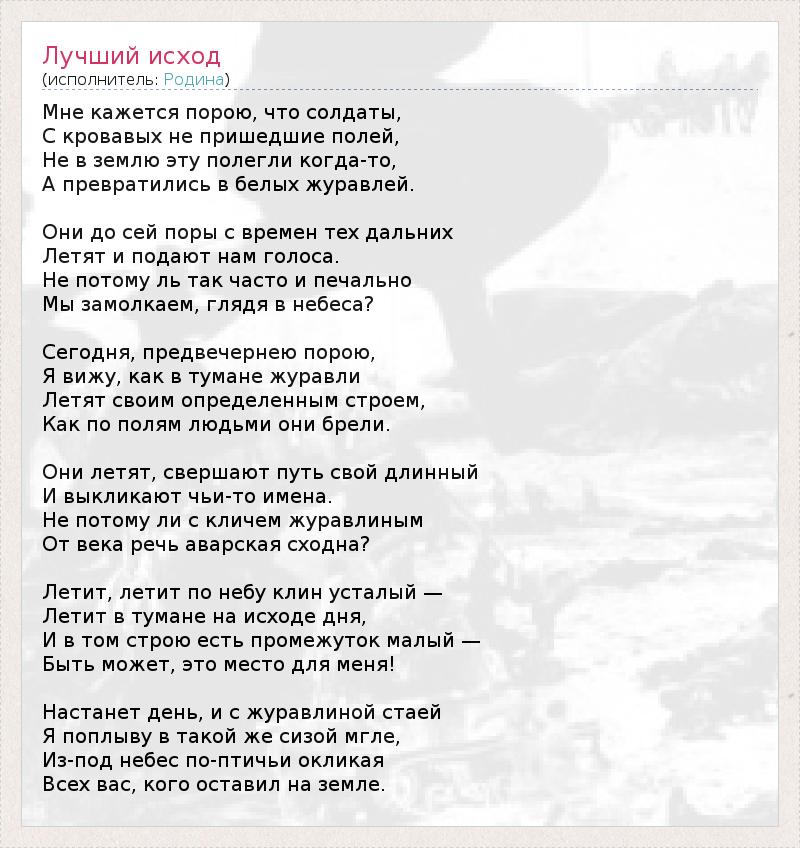 Лучший исход
(исполнитель: Родина)

Мне кажется порою, что солдаты,
С кровавых не пришедшие полей,
Не в землю эту полегли когда-то,
А превратились в белых журавлей.

Они до сей поры с времен тех дальних
Летят и подают нам голоса.
Не потому ль так часто и печально
Мы замолкаем, глядя в небеса?

Сегодня, предвечернею порою,
Я вижу, как в тумане журавли
Летят своим определенным строем,
Как по полям людьми они брели.

Они летят, свершают путь свой длинный
И выкликают чьи-то имена.
Не потому ли с кличем журавлиным
От века речь аварская сходна?

Летит, летит по небу клин усталый —
Летит в тумане на исходе дня,
И в том строю есть промежуток малый —
Быть может, это место для меня!

Настанет день, и с журавлиной стаей
Я поплыву в такой же сизой мгле,
Из-под небес по-птичьи окликая
Всех вас, кого оставил на земле.